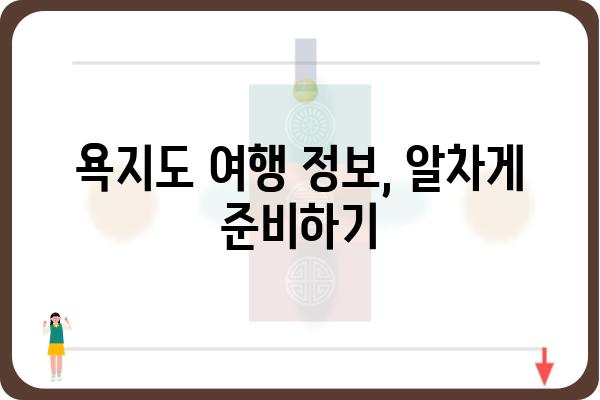 욕지도 여행 정보, 알차게 준비하기